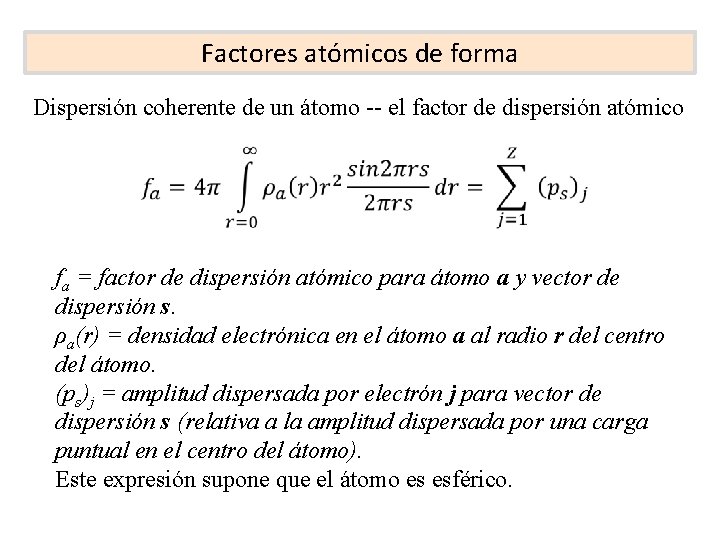 Factores atómicos de forma

Dispersión coherente de un átomo -- el factor de dispersión atómico

$f_a = 4\pi \int_{r=0}^{\infty} \rho_a(r) r^2 \frac{sin2\pi rs}{2\pi rs} dr = \sum_{j=1}^{Z} (p_s)_j$

$f_a$ = factor de dispersión atómico para átomo **a** y vector de dispersión **s**.
$\rho_a(r)$ = densidad electrónica en el átomo **a** al radio **r** del centro del átomo.
$(p_s)_j$ = amplitud dispersada por electrón **j** para vector de dispersión **s** (relativa a la amplitud dispersada por una carga puntual en el centro del átomo).
Este expresión supone que el átomo es esférico.